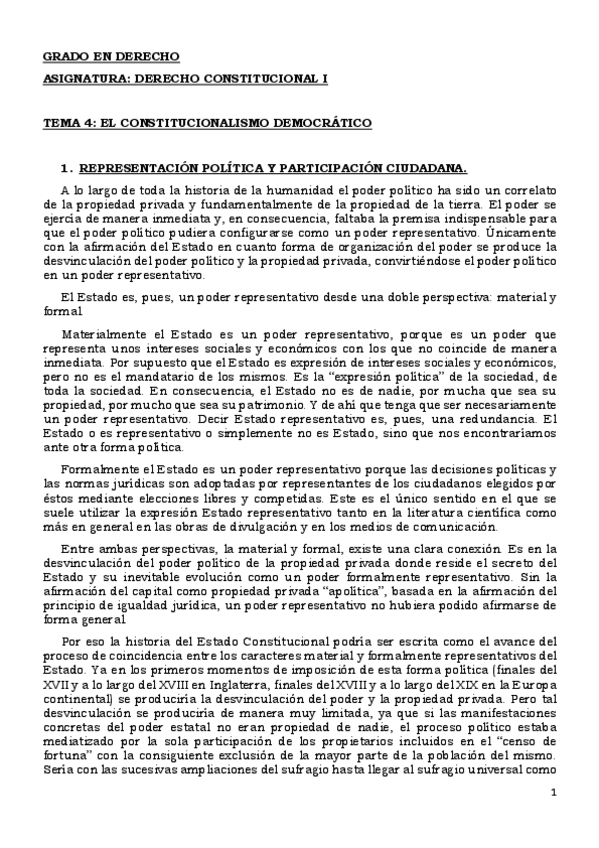 GRADO EN DERECHO

ASIGNATURA: DERECHO CONSTITUCIONAL I

TEMA 4: EL CONSTITUCIONALISMO DEMOCRÁTICO

1. REPRESENTACIÓN POLÍTICA Y PARTICIPACIÓN CIUDADANA.

A lo largo de toda la historia de la humanidad el poder político ha sido un correlato de la propiedad privada y fundamentalmente de la propiedad de la tierra. El poder se ejercía de manera inmediata y, en consecuencia, faltaba la premisa indispensable para que el poder político pudiera configurarse como un poder representativo. Únicamente con la afirmación del Estado en cuanto forma de organización del poder se produce la desvinculación del poder político y la propiedad privada, convirtiéndose el poder político en un poder representativo.

El Estado es, pues, un poder representativo desde una doble perspectiva: material y formal

Materialmente el Estado es un poder representativo, porque es un poder que representa unos intereses sociales y económicos con los que no coincide de manera inmediata. Por supuesto que el Estado es expresión de intereses sociales y económicos, pero no es el mandatario de los mismos. Es la "expresión política" de la sociedad, de toda la sociedad. En consecuencia, el Estado no es de nadie, por mucha que sea su propiedad, por mucho que sea su patrimonio. Y de ahí que tenga que ser necesariamente un poder representativo. Decir Estado representativo es, pues, una redundancia. El Estado o es representativo o simplemente no es Estado, sino que nos encontraríamos ante otra forma política.

Formalmente el Estado es un poder representativo porque las decisiones políticas y las normas jurídicas son adoptadas por representantes de los ciudadanos elegidos por éstos mediante elecciones libres y competidas. Este es el único sentido en el que se suele utilizar la expresión Estado representativo tanto en la literatura científica como más en general en las obras de divulgación y en los medios de comunicación.

Entre ambas perspectivas, la material y formal, existe una clara conexión. Es en la desvinculación del poder político de la propiedad privada donde reside el secreto del Estado y su inevitable evolución como un poder formalmente representativo. Sin la afirmación del capital como propiedad privada "apolítica", basada en la afirmación del principio de igualdad jurídica, un poder representativo no hubiera podido afirmarse de forma general

Por eso la historia del Estado Constitucional podría ser escrita como el avance del proceso de coincidencia entre los caracteres material y formalmente representativos del Estado. Ya en los primeros momentos de imposición de esta forma política (finales del XVII y a lo largo del XVIII en Inglaterra, finales del XVIII y a lo largo del XIX en la Europa continental) se produciría la desvinculación del poder y la propiedad privada. Pero tal desvinculación se produciría de manera muy limitada, ya que si las manifestaciones concretas del poder estatal no eran propiedad de nadie, el proceso político estaba mediatizado por la sola participación de los propietarios incluidos en el "censo de fortuna" con la consiguiente exclusión de la mayor parte de la población del mismo. Sería con las sucesivas ampliaciones del sufragio hasta llegar al sufragio universal como

1